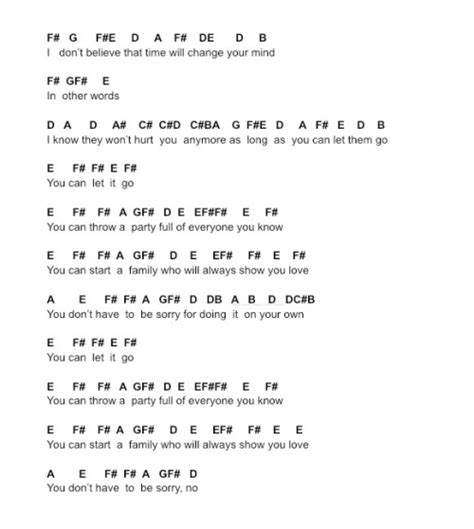 F# G F#E D A F# DE D B
I don't believe that time will change your mind

F# GF# E
In other words

D A D A# C# C#D C#BA G F#E D A F# E D B
I know they won't hurt you anymore as long as you can let them go

E F# F# E F#
You can let it go

E F# F# A GF# D E EF#F# E F#
You can throw a party full of everyone you know

E F# F# A GF# D E EF# F# E F#
You can start a family who will always show you love

A E F# F# A GF# D DB A B D DC#B
You don't have to be sorry for doing it on your own

E F# F# E F#
You can let it go

E F# F# A GF# D E EF#F# E F#
You can throw a party full of everyone you know

E F# F# A GF# D E EF# F# E E
You can start a family who will always show you love

A E F# F# A GF# D
You don't have to be sorry, no